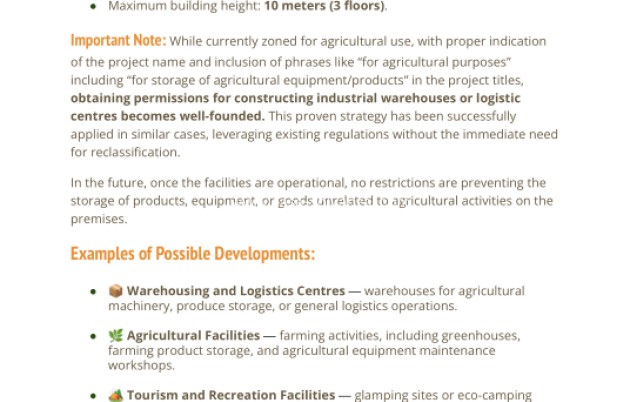 • Maximum building height: 10 meters (3 floors).

Important Note: While currently zoned for agricultural use, with proper indication of the project name and inclusion of phrases like "for agricultural purposes" including "for storage of agricultural equipment/products" in the project titles, obtaining permissions for constructing industrial warehouses or logistic centres becomes well-founded. This proven strategy has been successfully applied in similar cases, leveraging existing regulations without the immediate need for reclassification.

In the future, once the facilities are operational, no restrictions are preventing the storage of products, equipment, or goods unrelated to agricultural activities on the premises.

Examples of Possible Developments:

• 📦 Warehousing and Logistics Centres — warehouses for agricultural machinery, produce storage, or general logistics operations.

• 🌿 Agricultural Facilities — farming activities, including greenhouses, farming product storage, and agricultural equipment maintenance workshops.

• 🏕 Tourism and Recreation Facilities — glamping sites or eco-camping